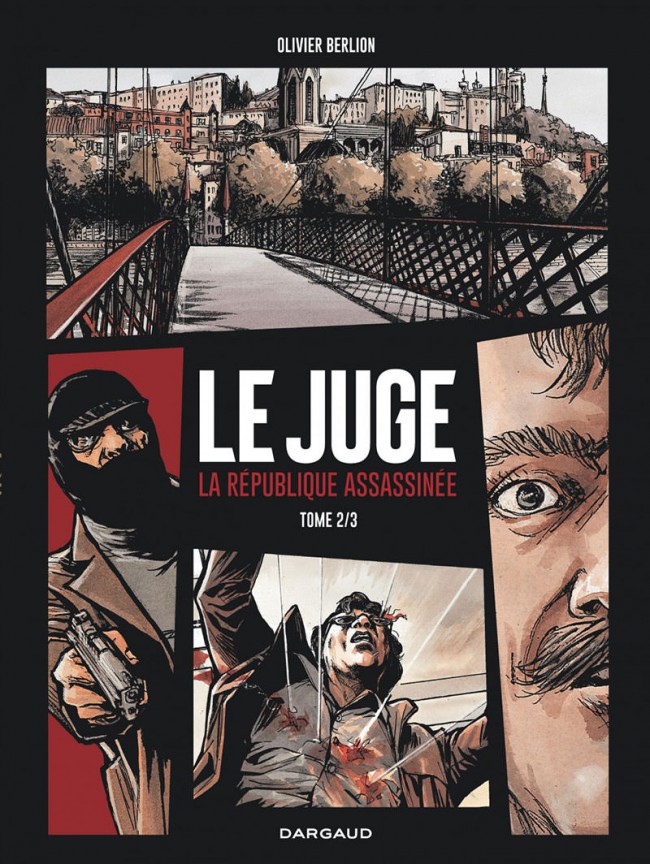 OLIVIER BERLION

LE JUGE
LA RÉPUBLIQUE ASSASSINÉE
TOME 2/3

DARGAUD